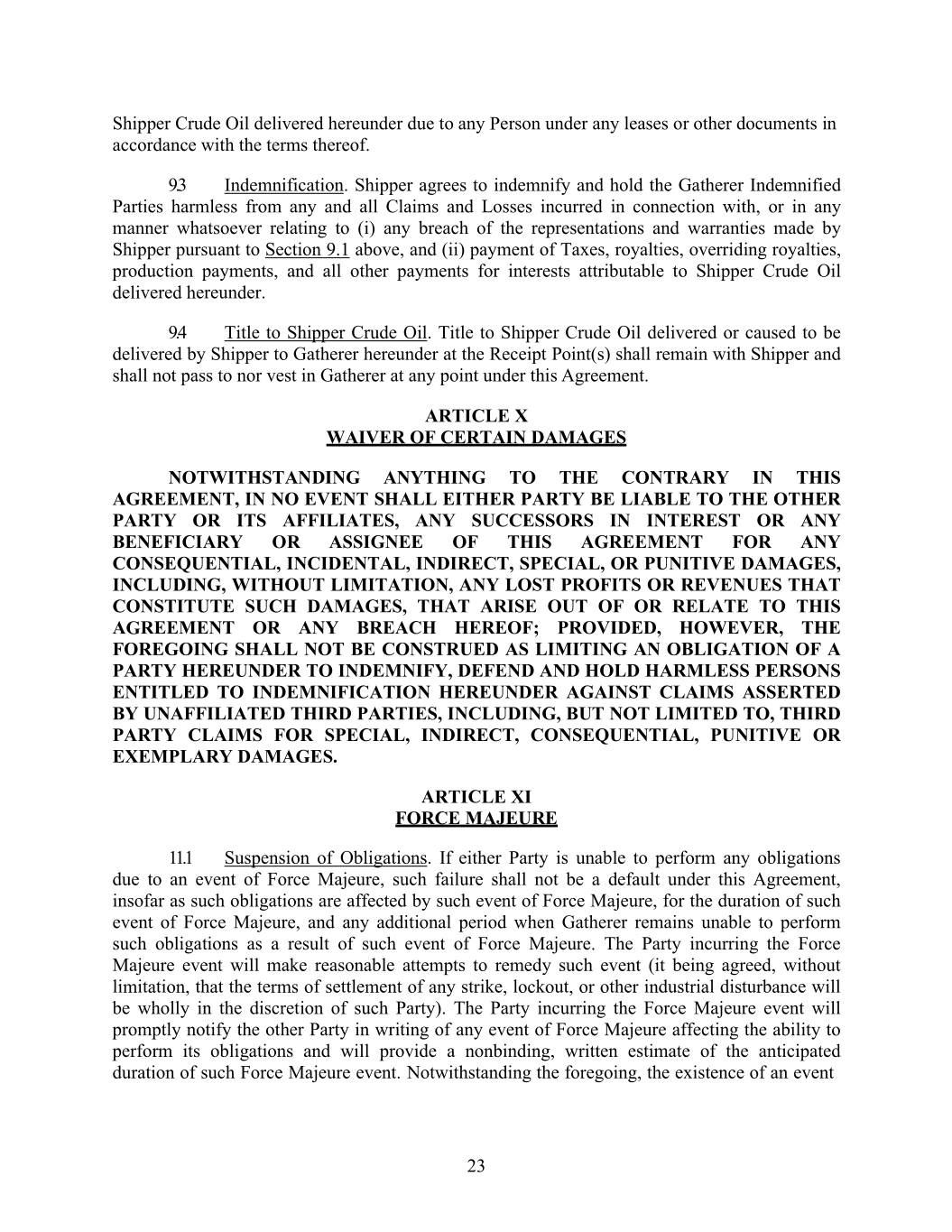 Shipper Crude Oil delivered hereunder due to any Person under any leases or other documents in accordance with the terms thereof.

93 Indemnification. Shipper agrees to indemnify and hold the Gatherer Indemnified Parties harmless from any and all Claims and Losses incurred in connection with, or in any manner whatsoever relating to (i) any breach of the representations and warranties made by Shipper pursuant to Section 9.1 above, and (ii) payment of Taxes, royalties, overriding royalties, production payments, and all other payments for interests attributable to Shipper Crude Oil delivered hereunder.

94 Title to Shipper Crude Oil. Title to Shipper Crude Oil delivered or caused to be delivered by Shipper to Gatherer hereunder at the Receipt Point(s) shall remain with Shipper and shall not pass to nor vest in Gatherer at any point under this Agreement.

ARTICLE X
WAIVER OF CERTAIN DAMAGES

NOTWITHSTANDING ANYTHING TO THE CONTRARY IN THIS AGREEMENT, IN NO EVENT SHALL EITHER PARTY BE LIABLE TO THE OTHER PARTY OR ITS AFFILIATES, ANY SUCCESSORS IN INTEREST OR ANY BENEFICIARY OR ASSIGNEE OF THIS AGREEMENT FOR ANY CONSEQUENTIAL, INCIDENTAL, INDIRECT, SPECIAL, OR PUNITIVE DAMAGES, INCLUDING, WITHOUT LIMITATION, ANY LOST PROFITS OR REVENUES THAT CONSTITUTE SUCH DAMAGES, THAT ARISE OUT OF OR RELATE TO THIS AGREEMENT OR ANY BREACH HEREOF; PROVIDED, HOWEVER, THE FOREGOING SHALL NOT BE CONSTRUED AS LIMITING AN OBLIGATION OF A PARTY HEREUNDER TO INDEMNIFY, DEFEND AND HOLD HARMLESS PERSONS ENTITLED TO INDEMNIFICATION HEREUNDER AGAINST CLAIMS ASSERTED BY UNAFFILIATED THIRD PARTIES, INCLUDING, BUT NOT LIMITED TO, THIRD PARTY CLAIMS FOR SPECIAL, INDIRECT, CONSEQUENTIAL, PUNITIVE OR EXEMPLARY DAMAGES.

ARTICLE XI
FORCE MAJEURE

11.1 Suspension of Obligations. If either Party is unable to perform any obligations due to an event of Force Majeure, such failure shall not be a default under this Agreement, insofar as such obligations are affected by such event of Force Majeure, for the duration of such event of Force Majeure, and any additional period when Gatherer remains unable to perform such obligations as a result of such event of Force Majeure. The Party incurring the Force Majeure event will make reasonable attempts to remedy such event (it being agreed, without limitation, that the terms of settlement of any strike, lockout, or other industrial disturbance will be wholly in the discretion of such Party). The Party incurring the Force Majeure event will promptly notify the other Party in writing of any event of Force Majeure affecting the ability to perform its obligations and will provide a nonbinding, written estimate of the anticipated duration of such Force Majeure event. Notwithstanding the foregoing, the existence of an event

23